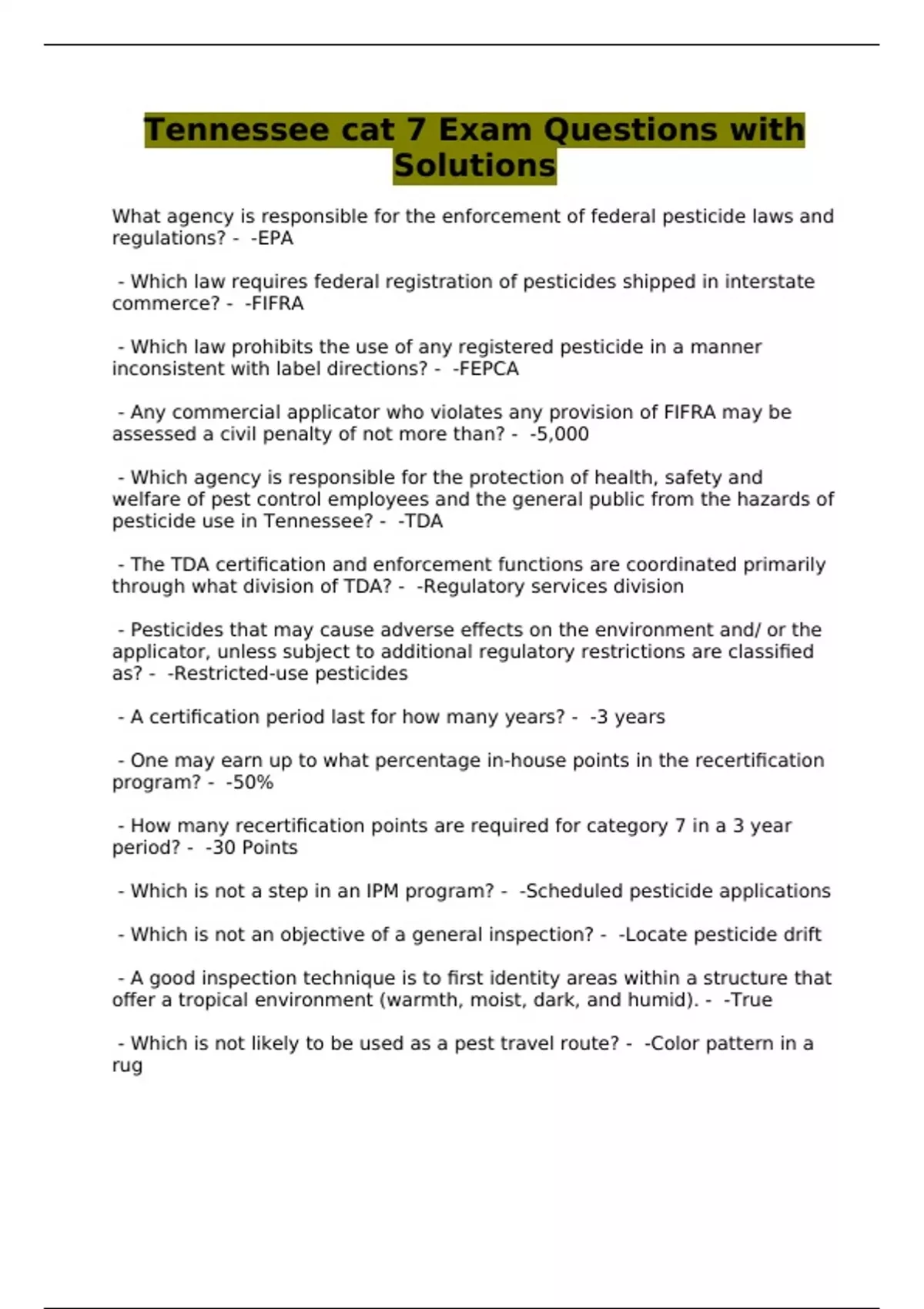 Tennessee cat 7 Exam Questions with Solutions

What agency is responsible for the enforcement of federal pesticide laws and regulations? - -EPA

- Which law requires federal registration of pesticides shipped in interstate commerce? - -FIFRA

- Which law prohibits the use of any registered pesticide in a manner inconsistent with label directions? - -FEPCA

- Any commercial applicator who violates any provision of FIFRA may be assessed a civil penalty of not more than? - -5,000

- Which agency is responsible for the protection of health, safety and welfare of pest control employees and the general public from the hazards of pesticide use in Tennessee? - -TDA

- The TDA certification and enforcement functions are coordinated primarily through what division of TDA? - -Regulatory services division

- Pesticides that may cause adverse effects on the environment and/ or the applicator, unless subject to additional regulatory restrictions are classified as? - -Restricted-use pesticides

- A certification period last for how many years? - -3 years

- One may earn up to what percentage in-house points in the recertification program? - -50%

- How many recertification points are required for category 7 in a 3 year period? - -30 Points

- Which is not a step in an IPM program? - -Scheduled pesticide applications

- Which is not an objective of a general inspection? - -Locate pesticide drift

- A good inspection technique is to first identity areas within a structure that offer a tropical environment (warmth, moist, dark, and humid). - -True

- Which is not likely to be used as a pest travel route? - -Color pattern in a rug